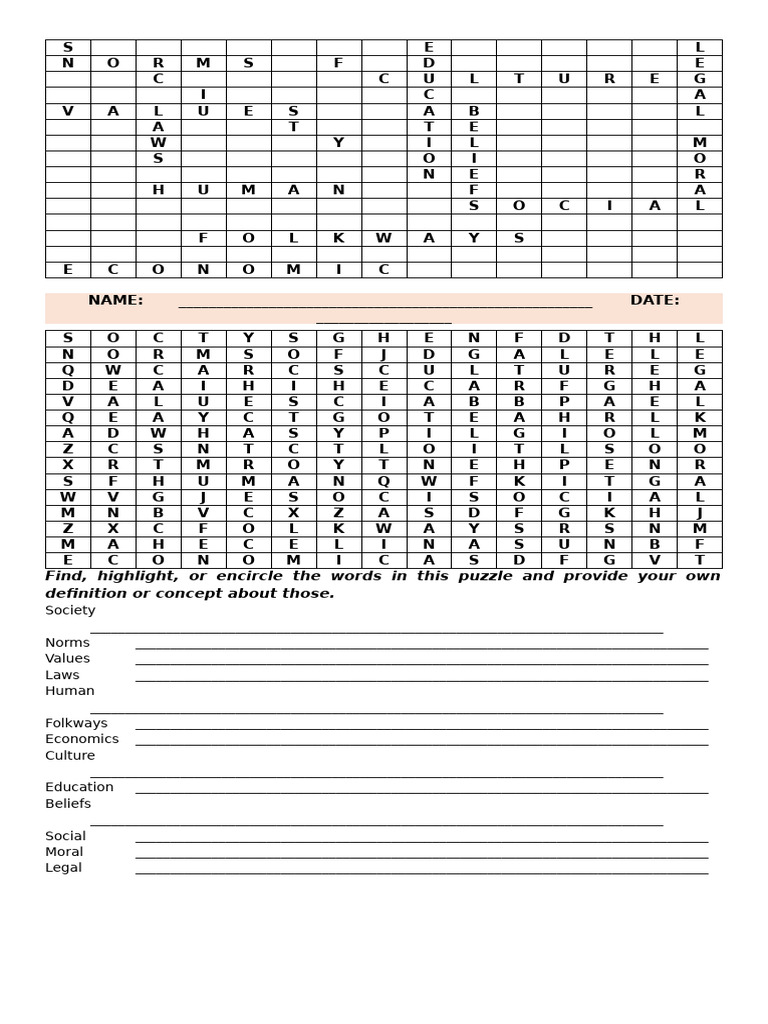 | S |  |  |  |  |  |  |  | E |  |  |  |  |  | L |
|---|---|---|---|---|---|---|---|---|---|---|---|---|---|---|
| N | O | R | M | S |  | F |  | D |  |  |  |  |  | E |
|  |  | C |  |  |  |  | C | U | L | T | U | R | E | G |
|  |  |  | I |  |  |  |  | C |  |  |  |  |  | A |
| V | A | L | U | E | S |  |  | A | B |  |  |  |  | L |
|  |  | A |  |  | T |  |  | T | E |  |  |  |  |  |
|  |  | W |  |  |  | Y |  | I | L |  |  |  |  | M |
|  |  | S |  |  |  |  |  | O | I |  |  |  |  | O |
|  |  |  |  |  |  |  |  | N | E |  |  |  |  | R |
|  |  | H | U | M | A | N |  |  | F |  |  |  |  | A |
|  |  |  |  |  |  |  |  |  | S | O | C | I | A | L |
|  |  |  |  |  |  |  |  |  |  |  |  |  |  |  |
|  |  |  | F | O | L | K | W | A | Y | S |  |  |  |  |
|  |  |  |  |  |  |  |  |  |  |  |  |  |  |  |
| E | C | O | N | O | M | I | C |  |  |  |  |  |  |  |

NAME: ____ DATE: ____

| S | O | C | T | Y | S | G | H | E | N | F | D | T | H | L |
|---|---|---|---|---|---|---|---|---|---|---|---|---|---|---|
| N | O | R | M | S | O | F | J | D | G | A | L | E | L | E |
| Q | W | C | A | R | C | S | C | U | L | T | U | R | E | G |
| D | E | A | I | H | I | H | E | C | A | R | F | G | H | A |
| V | A | L | U | E | S | C | I | A | B | B | P | A | E | L |
| Q | E | A | Y | C | T | G | O | T | E | A | H | R | L | K |
| A | D | W | H | A | S | Y | P | I | L | G | I | O | L | M |
| Z | C | S | N | T | C | T | L | O | I | T | L | S | O | O |
| X | R | T | M | R | O | Y | T | N | E | H | P | E | N | R |
| S | F | H | U | M | A | N | Q | W | F | K | I | T | G | A |
| W | V | G | J | E | S | O | C | I | S | O | C | I | A | L |
| M | N | B | V | C | X | Z | A | S | D | F | G | K | H | J |
| Z | X | C | F | O | L | K | W | A | Y | S | R | S | N | M |
| M | A | H | E | C | E | L | I | N | A | S | U | N | B | F |
| E | C | O | N | O | M | I | C | A | S | D | F | G | V | T |

Find, highlight, or encircle the words in this puzzle and provide your own definition or concept about those.

Society
____
Norms ____
Values ____
Laws ____
Human
____
Folkways ____
Economics ____
Culture
____
Education ____
Beliefs
____
Social ____
Moral ____
Legal ____